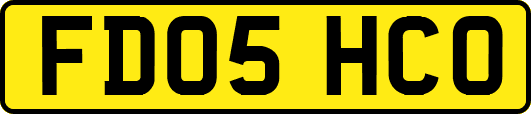 FD05 HCO